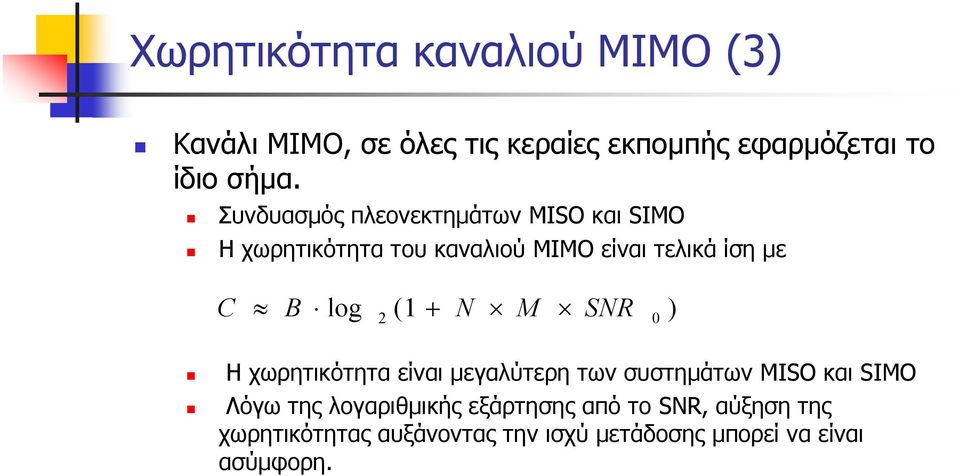 Χωρητικότητα καναλιού MIMO (3)

Κανάλι MIMO, σε όλες τις κεραίες εκπομπής εφαρμόζεται το ίδιο σήμα.

Συνδυασμός πλεονεκτημάτων MISO και SIMO

Η χωρητικότητα του καναλιού MIMO είναι τελικά ίση με

$C \approx B \cdot \log_2 (1 + N \times M \times SNR_0)$

Η χωρητικότητα είναι μεγαλύτερη των συστημάτων MISO και SIMO

Λόγω της λογαριθμικής εξάρτησης από το SNR, αύξηση της χωρητικότητας αυξάνοντας την ισχύ μετάδοσης μπορεί να είναι ασύμφορη.